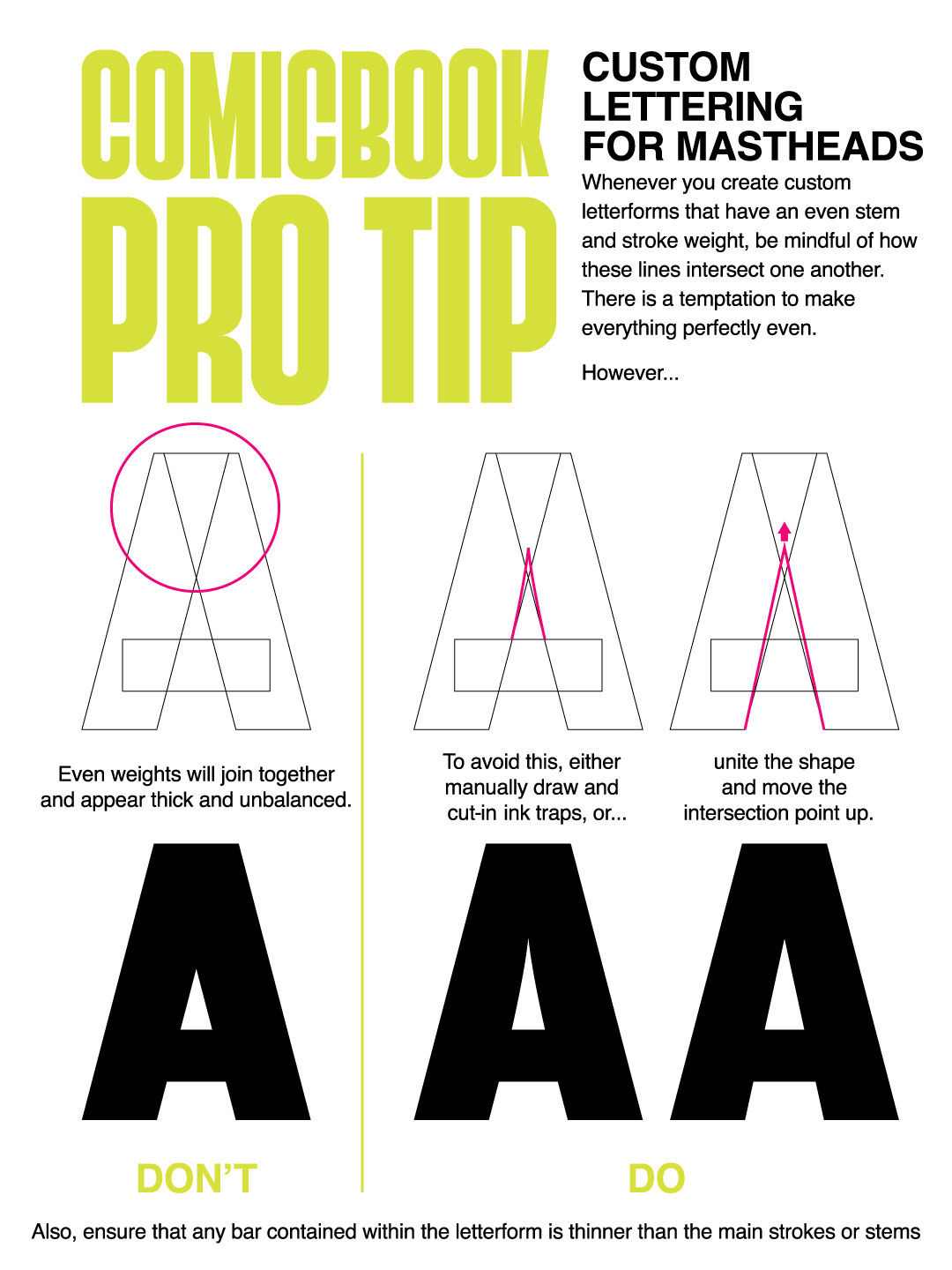 COMICBOOK PRO TIP

CUSTOM LETTERING FOR MASTHEADS

Whenever you create custom letterforms that have an even stem and stroke weight, be mindful of how these lines intersect one another. There is a temptation to make everything perfectly even.

However...

Even weights will join together and appear thick and unbalanced.

To avoid this, either manually draw and cut-in ink traps, or...

unite the shape and move the intersection point up.

A

A

A

DON'T

DO

Also, ensure that any bar contained within the letterform is thinner than the main strokes or stems